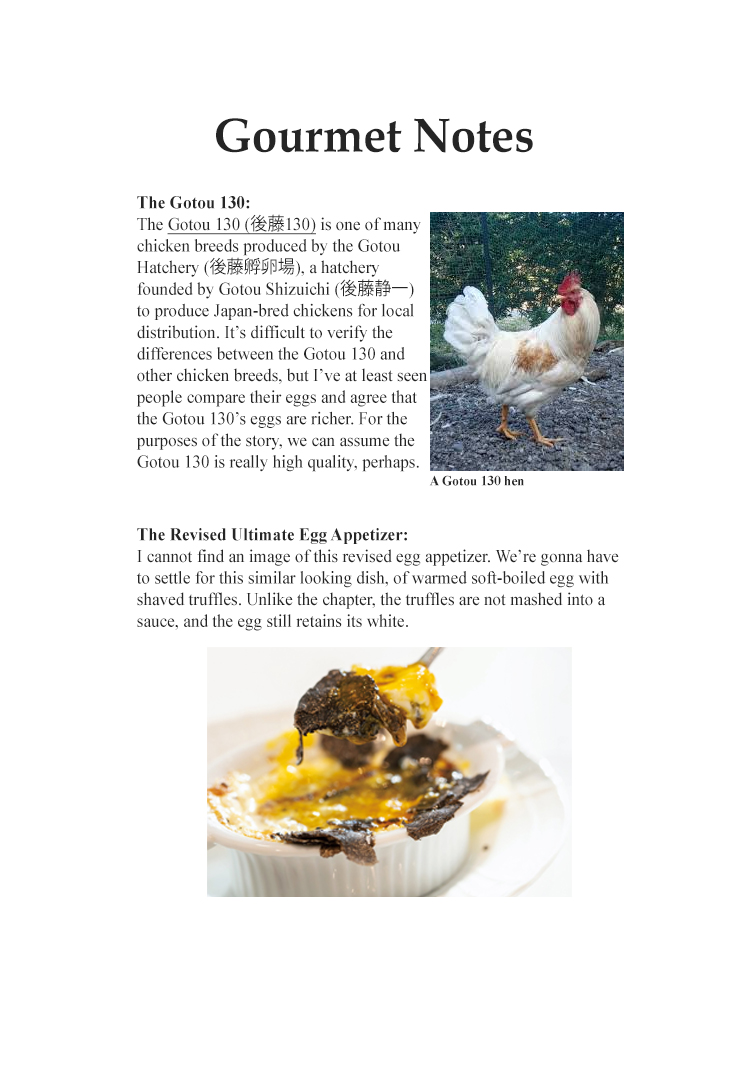 Gourmet Notes

The Gotou 130:
The Gotou 130 (後藤130) is one of many chicken breeds produced by the Gotou Hatchery (後藤孵卵場), a hatchery founded by Gotou Shizuichi (後藤静一) to produce Japan-bred chickens for local distribution. It's difficult to verify the differences between the Gotou 130 and other chicken breeds, but I've at least seen people compare their eggs and agree that the Gotou 130's eggs are richer. For the purposes of the story, we can assume the Gotou 130 is really high quality, perhaps.

A Gotou 130 hen

The Revised Ultimate Egg Appetizer:
I cannot find an image of this revised egg appetizer. We're gonna have to settle for this similar looking dish, of warmed soft-boiled egg with shaved truffles. Unlike the chapter, the truffles are not mashed into a sauce, and the egg still retains its white.